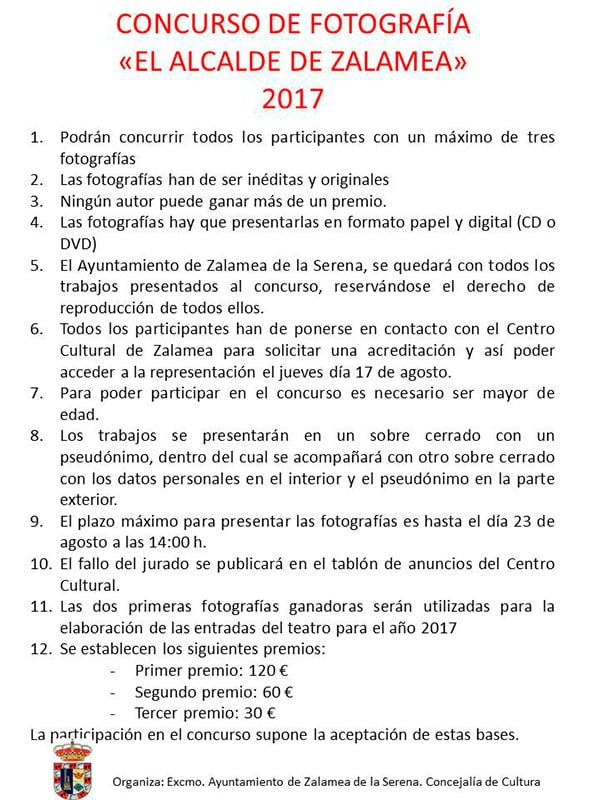 CONCURSO DE FOTOGRAFÍA
«EL ALCALDE DE ZALAMEA»
2017

1. Podrán concurrir todos los participantes con un máximo de tres fotografías
2. Las fotografías han de ser inéditas y originales
3. Ningún autor puede ganar más de un premio.
4. Las fotografías hay que presentarlas en formato papel y digital (CD o DVD)
5. El Ayuntamiento de Zalamea de la Serena, se quedará con todos los trabajos presentados al concurso, reservándose el derecho de reproducción de todos ellos.
6. Todos los participantes han de ponerse en contacto con el Centro Cultural de Zalamea para solicitar una acreditación y así poder acceder a la representación el jueves día 17 de agosto.
7. Para poder participar en el concurso es necesario ser mayor de edad.
8. Los trabajos se presentarán en un sobre cerrado con un pseudónimo, dentro del cual se acompañará con otro sobre cerrado con los datos personales en el interior y el pseudónimo en la parte exterior.
9. El plazo máximo para presentar las fotografías es hasta el día 23 de agosto a las 14:00 h.
10. El fallo del jurado se publicará en el tablón de anuncios del Centro Cultural.
11. Las dos primeras fotografías ganadoras serán utilizadas para la elaboración de las entradas del teatro para el año 2017
12. Se establecen los siguientes premios:
- Primer premio: 120 €
- Segundo premio: 60 €
- Tercer premio: 30 €

La participación en el concurso supone la aceptación de estas bases.

Organiza: Excmo. Ayuntamiento de Zalamea de la Serena. Concejalía de Cultura